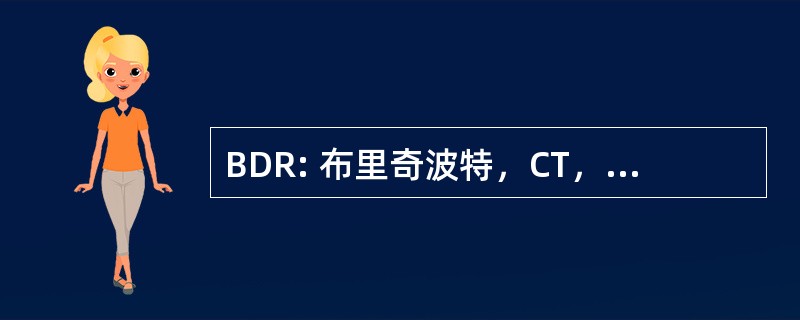 BDR: 布里奇波特，CT，...